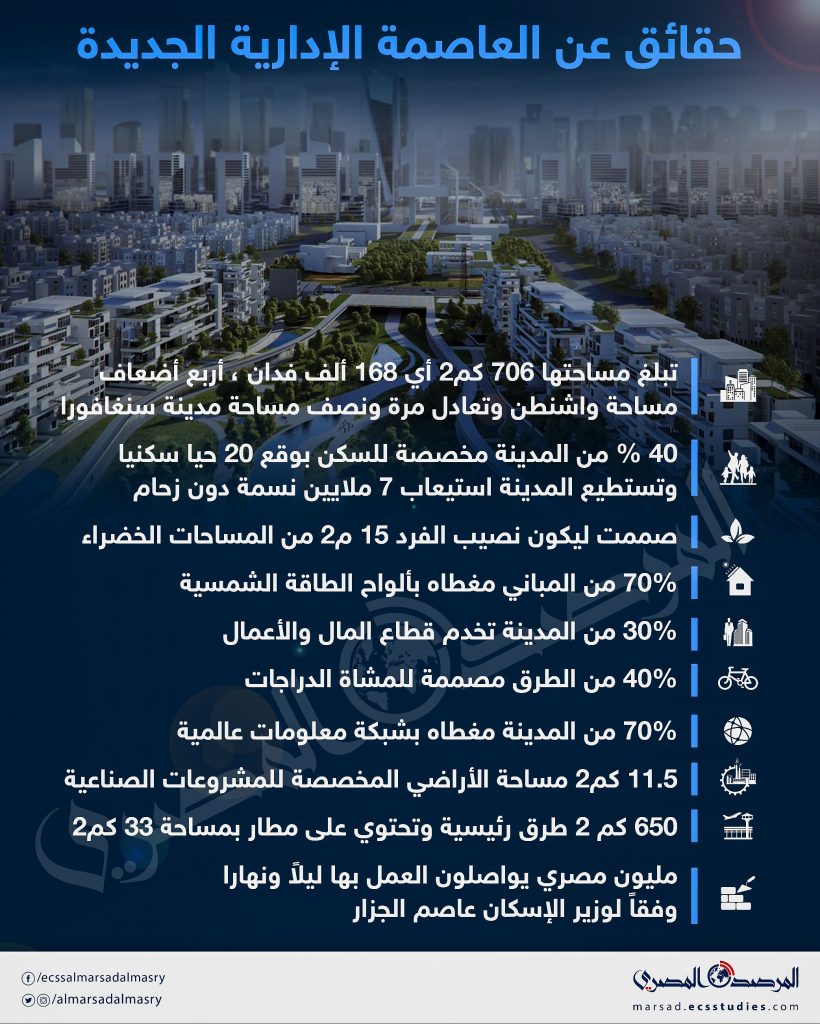 حقائق عن العاصمة الإدارية الجديدة

تبلغ مساحتها 706 كم2 أي 168 ألف فدان ، أربع أضعاف مساحة واشنطن وتعادل مرة ونصف مساحة مدينة سنغافورا

40 % من المدينة مخصصة للسكن بوقع 20 حيا سكنيا وتستطيع المدينة استيعاب 7 ملايين نسمة دون زحام

صممت ليكون نصيب الفرد 15 م2 من المساحات الخضراء

70% من المباني مغطاه بألواح الطاقة الشمسية

30% من المدينة تخدم قطاع المال والأعمال

40% من الطرق مصممة للمشاة الدراجات

70% من المدينة مغطاه بشبكة معلومات عالمية

11.5 كم2 مساحة الأراضي المخصصة للمشروعات الصناعية

650 كم 2 طرق رئيسية وتحتوي على مطار بمساحة 33 كم2

مليون مصري يواصلون العمل بها ليلاً ونهارا وفقاً لوزير الإسكان عاصم الجزار

/ecssalmarsadalmasry
/almarsadalmasry

المرصد المصري
marsad.ecsstudies.com